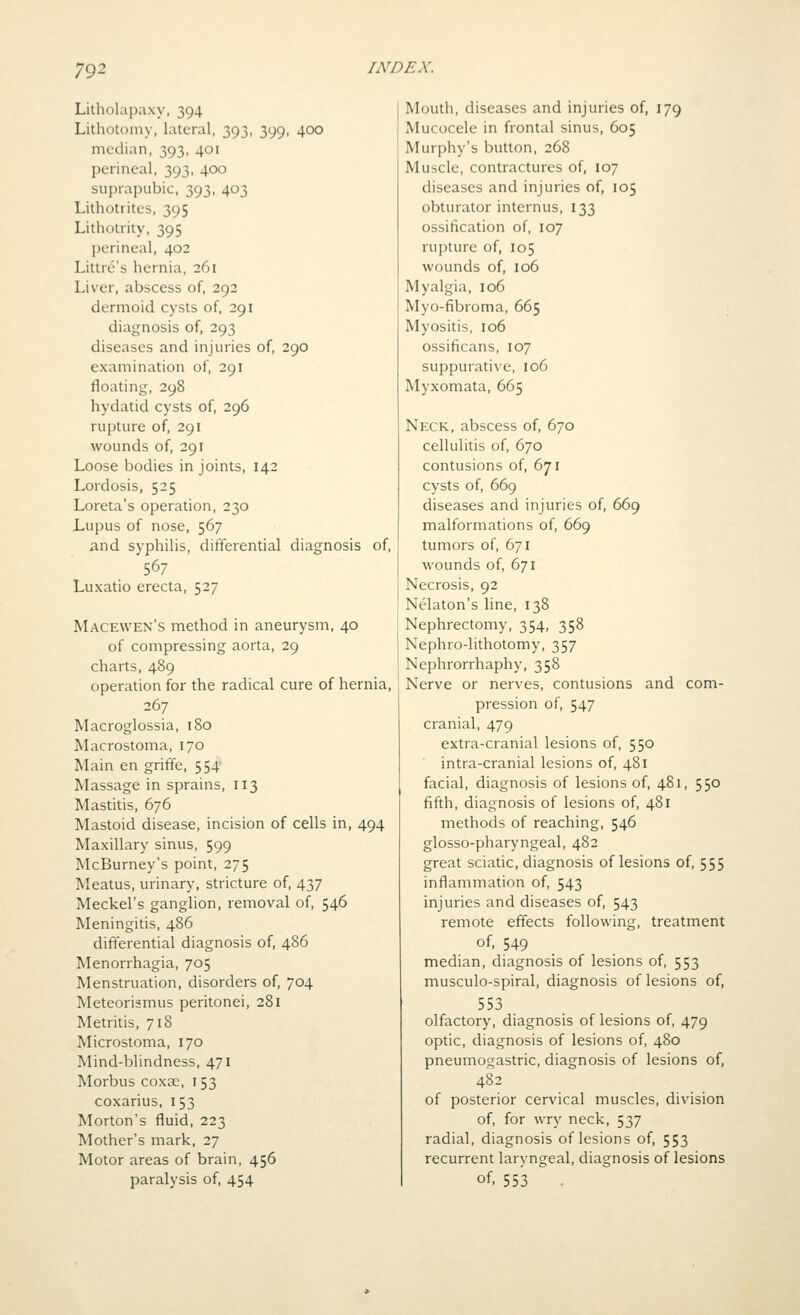 792 INDEX.

Litholapaxy, 394
Lithotomy, lateral, 393, 399, 400
median, 393, 401
perineal, 393, 400
suprapubic, 393, 403
Lithotrites, 395
Lithotrity, 395
perineal, 402
Littré's hernia, 261
Liver, abscess of, 292
dermoid cysts of, 291
diagnosis of, 293
diseases and injuries of, 290
examination of, 291
floating, 298
hydatid cysts of, 296
rupture of, 291
wounds of, 291
Loose bodies in joints, 142
Lordosis, 525
Loreta's operation, 230
Lupus of nose, 567
and syphilis, differential diagnosis of, 567
Luxatio erecta, 527

Macewen's method in aneurysm, 40
of compressing aorta, 29
charts, 489
operation for the radical cure of hernia, 267
Macroglossia, 180
Macrostoma, 170
Main en griffe, 554
Massage in sprains, 113
Mastitis, 676
Mastoid disease, incision of cells in, 494
Maxillary sinus, 599
McBurney's point, 275
Meatus, urinary, stricture of, 437
Meckel's ganglion, removal of, 546
Meningitis, 486
differential diagnosis of, 486
Menorrhagia, 705
Menstruation, disorders of, 704
Meteorismus peritonei, 281
Metritis, 718
Microstoma, 170
Mind-blindness, 471
Morbus coxæ, 153
coxarius, 153
Morton's fluid, 223
Mother's mark, 27
Motor areas of brain, 456
paralysis of, 454

Mouth, diseases and injuries of, 179
Mucocele in frontal sinus, 605
Murphy's button, 268
Muscle, contractures of, 107
diseases and injuries of, 105
obturator internus, 133
ossification of, 107
rupture of, 105
wounds of, 106
Myalgia, 106
Myo-fibroma, 665
Myositis, 106
ossificans, 107
suppurative, 106
Myxomata, 665

Neck, abscess of, 670
cellulitis of, 670
contusions of, 671
cysts of, 669
diseases and injuries of, 669
malformations of, 669
tumors of, 671
wounds of, 671
Necrosis, 92
Nélaton's line, 138
Nephrectomy, 354, 358
Nephro-lithotomy, 357
Nephrorrhaphy, 358
Nerve or nerves, contusions and compression of, 547
cranial, 479
extra-cranial lesions of, 550
intra-cranial lesions of, 481
facial, diagnosis of lesions of, 481, 550
fifth, diagnosis of lesions of, 481
methods of reaching, 546
glosso-pharyngeal, 482
great sciatic, diagnosis of lesions of, 555
inflammation of, 543
injuries and diseases of, 543
remote effects following, treatment of, 549
median, diagnosis of lesions of, 553
musculo-spiral, diagnosis of lesions of, 553
olfactory, diagnosis of lesions of, 479
optic, diagnosis of lesions of, 480
pneumogastric, diagnosis of lesions of, 482
of posterior cervical muscles, division of, for wry neck, 537
radial, diagnosis of lesions of, 553
recurrent laryngeal, diagnosis of lesions of, 553